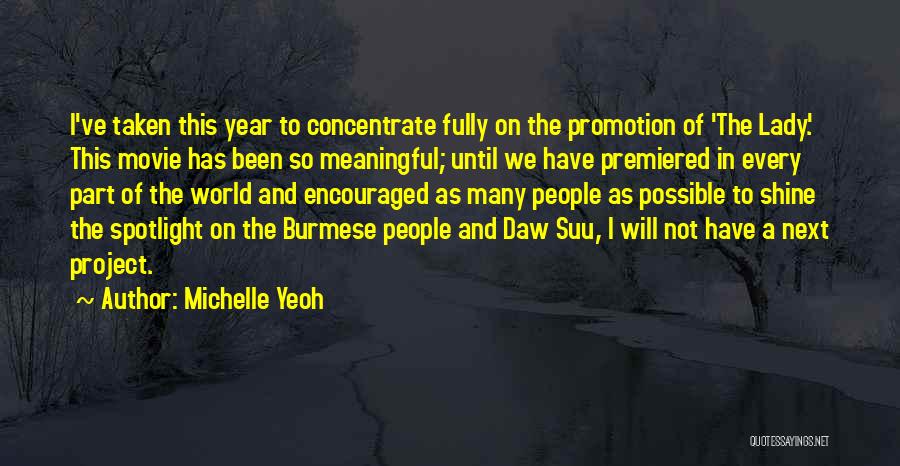 I've taken this year to concentrate fully on the promotion of 'The Lady.' This movie has been so meaningful; until we have premiered in every part of the world and encouraged as many people as possible to shine the spotlight on the Burmese people and Daw Suu, I will not have a next project.

~ Author: Michelle Yeoh

QUOTESSAYINGS.NET